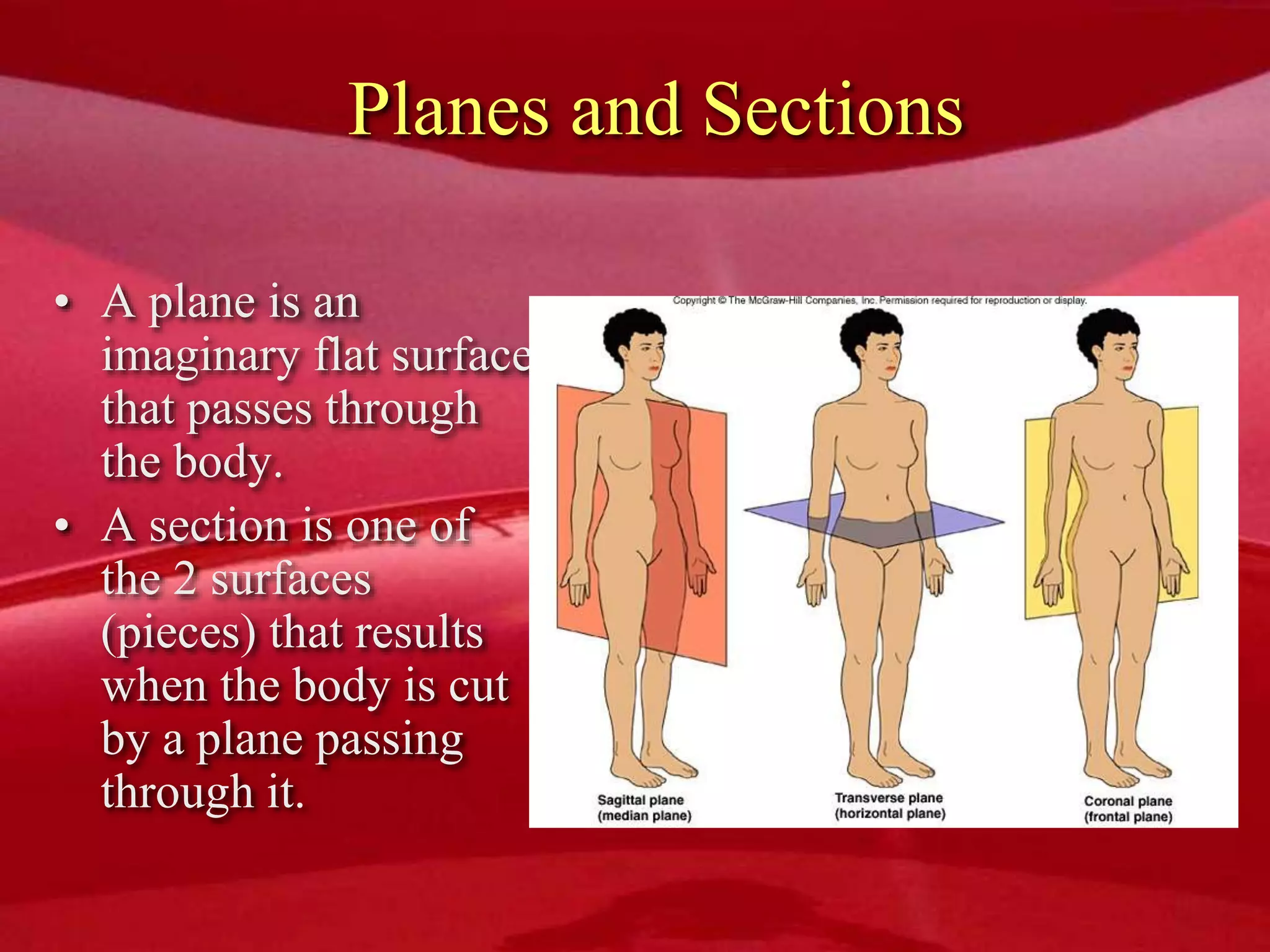 Planes and Sections

• A plane is an imaginary flat surface that passes through the body.
• A section is one of the 2 surfaces (pieces) that results when the body is cut by a plane passing through it.

Copyright © The McGraw-Hill Companies, Inc. Permission required for reproduction or display.

Sagittal plane (median plane)

Transverse plane (horizontal plane)

Coronal plane (frontal plane)